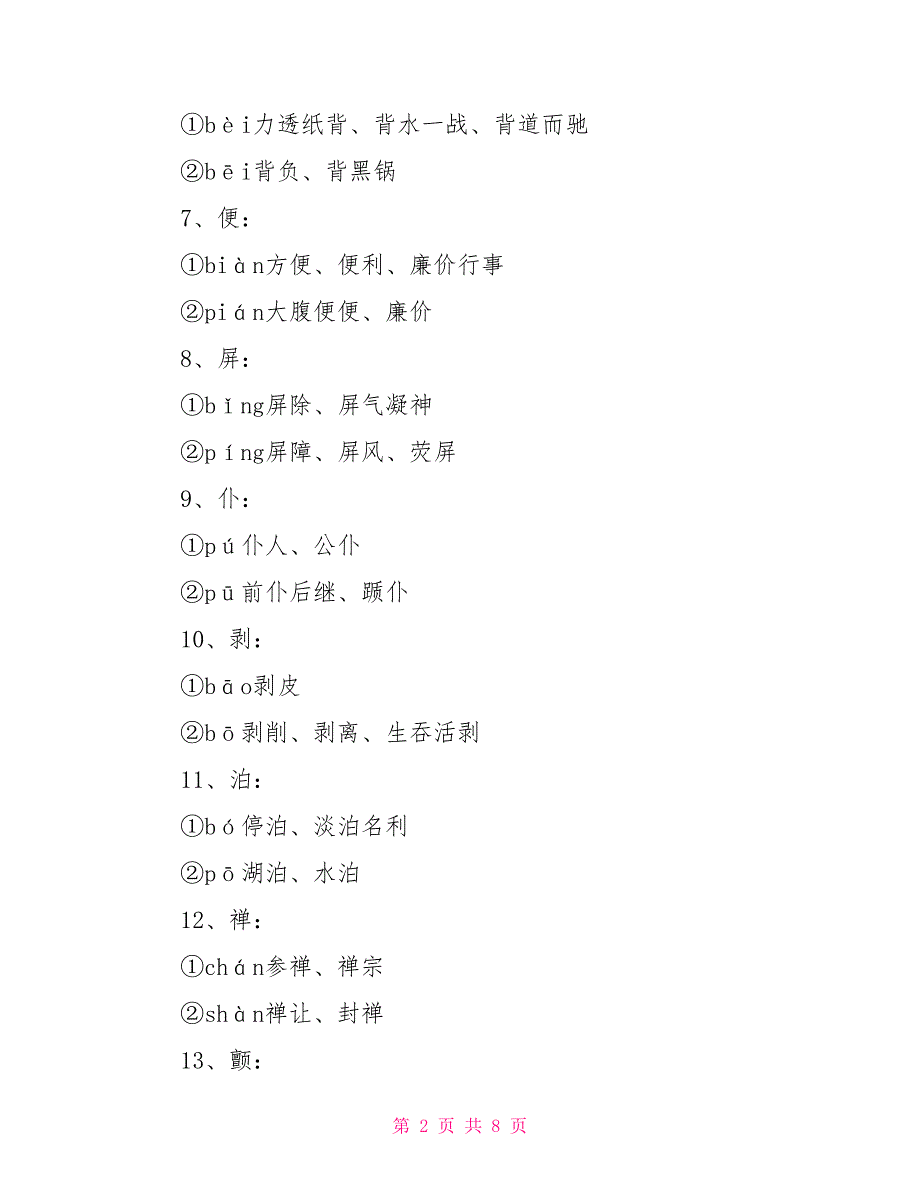 ①bèi力透纸背、背水一战、背道而驰

②bēi背负、背黑锅

7、便：

①biàn方便、便利、廉价行事

②pián大腹便便、廉价

8、屏：

①bǐng屏除、屏气凝神

②píng屏障、屏风、荧屏

9、仆：

①pú仆人、公仆

②pū前仆后继、踬仆

10、剥：

①bāo剥皮

②bō剥削、剥离、生吞活剥

11、泊：

①bó停泊、淡泊名利

②pō湖泊、水泊

12、禅：

①chán参禅、禅宗

②shàn禅让、封禅

13、颤：

第 2 页 共 8 页